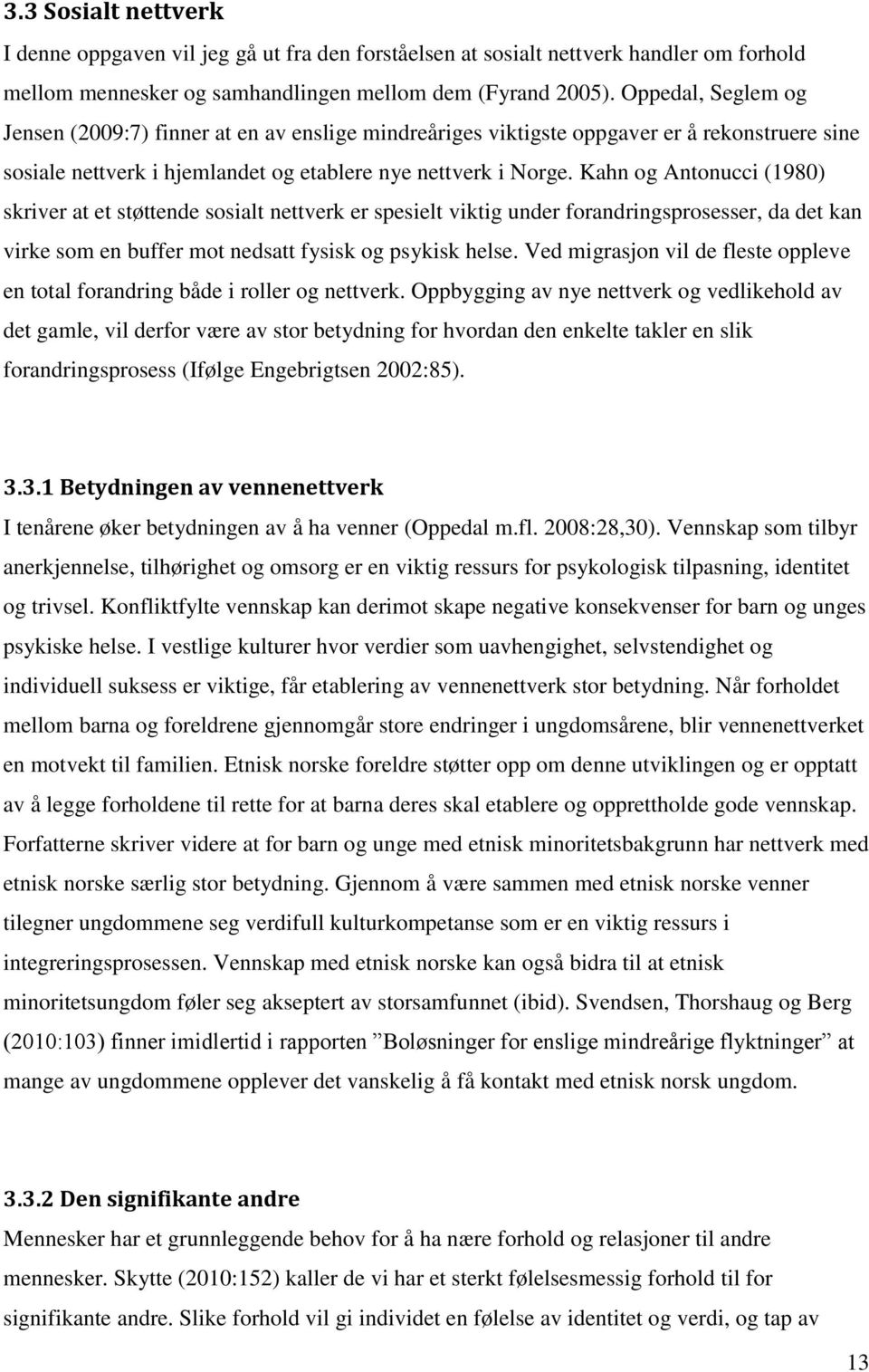 3.3 Sosialt nettverk

I denne oppgaven vil jeg gå ut fra den forståelsen at sosialt nettverk handler om forhold mellom mennesker og samhandlingen mellom dem (Fyrand 2005). Oppedal, Seglem og Jensen (2009:7) finner at en av enslige mindreåriges viktigste oppgaver er å rekonstruere sine sosiale nettverk i hjemlandet og etablere nye nettverk i Norge. Kahn og Antonucci (1980) skriver at et støttende sosialt nettverk er spesielt viktig under forandringsprosesser, da det kan virke som en buffer mot nedsatt fysisk og psykisk helse. Ved migrasjon vil de fleste oppleve en total forandring både i roller og nettverk. Oppbygging av nye nettverk og vedlikehold av det gamle, vil derfor være av stor betydning for hvordan den enkelte takler en slik forandringsprosess (Ifølge Engebrigtsen 2002:85).

3.3.1 Betydningen av vennenettverk

I tenårene øker betydningen av å ha venner (Oppedal m.fl. 2008:28,30). Vennskap som tilbyr anerkjennelse, tilhørighet og omsorg er en viktig ressurs for psykologisk tilpasning, identitet og trivsel. Konfliktfylte vennskap kan derimot skape negative konsekvenser for barn og unges psykiske helse. I vestlige kulturer hvor verdier som uavhengighet, selvstendighet og individuell suksess er viktige, får etablering av vennenettverk stor betydning. Når forholdet mellom barna og foreldrene gjennomgår store endringer i ungdomsårene, blir vennenettverket en motvekt til familien. Etnisk norske foreldre støtter opp om denne utviklingen og er opptatt av å legge forholdene til rette for at barna deres skal etablere og opprettholde gode vennskap. Forfatterne skriver videre at for barn og unge med etnisk minoritetsbakgrunn har nettverk med etnisk norske særlig stor betydning. Gjennom å være sammen med etnisk norske venner tilegner ungdommene seg verdifull kulturkompetanse som er en viktig ressurs i integreringsprosessen. Vennskap med etnisk norske kan også bidra til at etnisk minoritetsungdom føler seg akseptert av storsamfunnet (ibid). Svendsen, Thorshaug og Berg (2010:103) finner imidlertid i rapporten ”Boløsninger for enslige mindreårige flyktninger” at mange av ungdommene opplever det vanskelig å få kontakt med etnisk norsk ungdom.

3.3.2 Den signifikante andre

Mennesker har et grunnleggende behov for å ha nære forhold og relasjoner til andre mennesker. Skytte (2010:152) kaller de vi har et sterkt følelsesmessig forhold til for signifikante andre. Slike forhold vil gi individet en følelse av identitet og verdi, og tap av

13